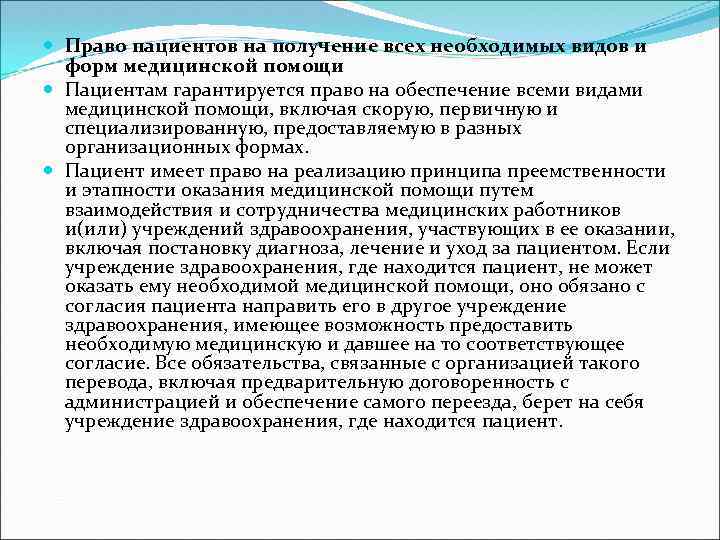 Право пациентов на получение всех необходимых видов и форм медицинской помощи

Пациентам гарантируется право на обеспечение всеми видами медицинской помощи, включая скорую, первичную и специализированную, предоставляемую в разных организационных формах.

Пациент имеет право на реализацию принципа преемственности и этапности оказания медицинской помощи путем взаимодействия и сотрудничества медицинских работников и(или) учреждений здравоохранения, участвующих в ее оказании, включая постановку диагноза, лечение и уход за пациентом. Если учреждение здравоохранения, где находится пациент, не может оказать ему необходимой медицинской помощи, оно обязано с согласия пациента направить его в другое учреждение здравоохранения, имеющее возможность предоставить необходимую медицинскую и давшее на то соответствующее согласие. Все обязательства, связанные с организацией такого перевода, включая предварительную договоренность с администрацией и обеспечение самого переезда, берет на себя учреждение здравоохранения, где находится пациент.